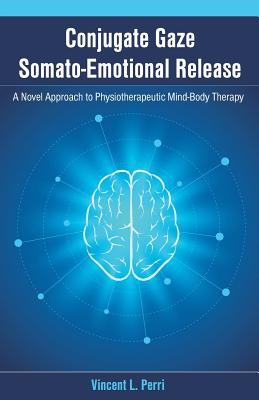 Conjugate Gaze
Somato-Emotional Release

A Novel Approach to Physiotherapeutic Mind-Body Therapy

Vincent L. Perri